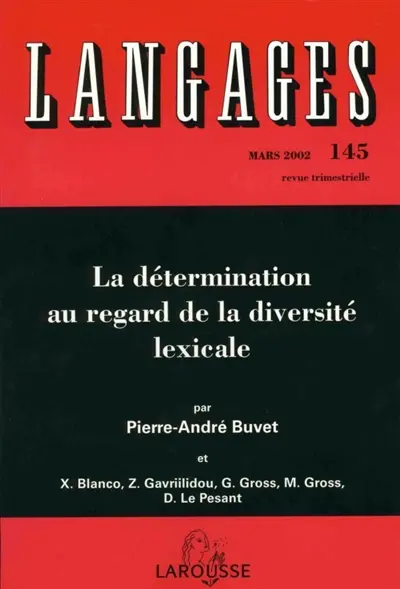 LANGAGES

MARS 2002 145

revue trimestrielle

La détermination au regard de la diversité lexicale

par

Pierre-André Buvet

et

X. Blanco, Z. Gavriilidou, G. Gross, M. Gross, D. Le Pesant

LAROUSSE